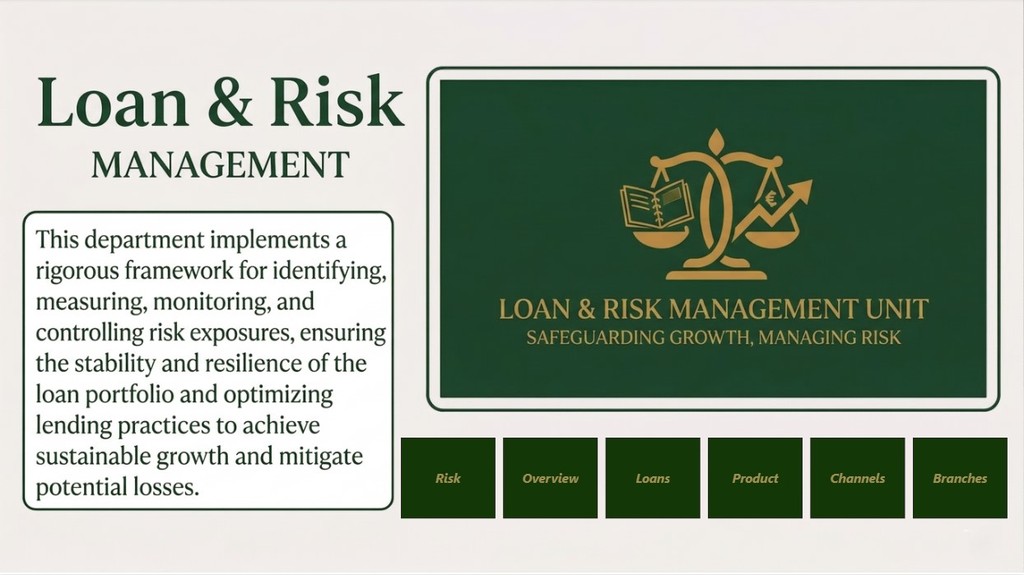 Loan & Risk
MANAGEMENT

This department implements a rigorous framework for identifying, measuring, monitoring, and controlling risk exposures, ensuring the stability and resilience of the loan portfolio and optimizing lending practices to achieve sustainable growth and mitigate potential losses.

LOAN & RISK MANAGEMENT UNIT
SAFEGUARDING GROWTH, MANAGING RISK

Risk

Overview

Loans

Product

Channels

Branches